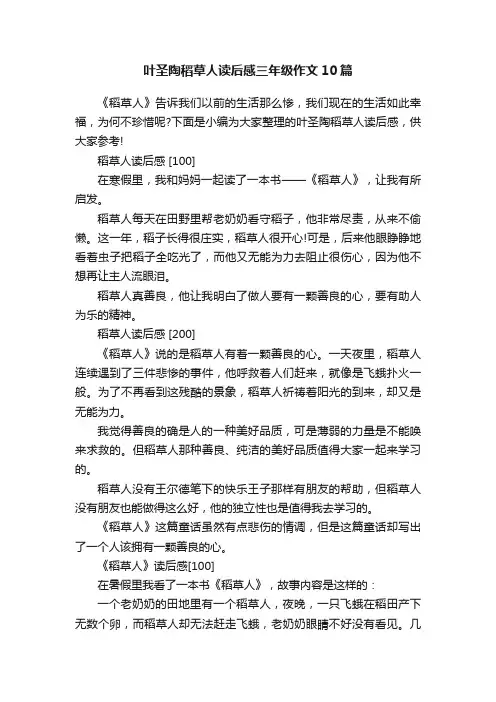 叶圣陶稻草人读后感三年级作文10篇

《稻草人》告诉我们以前的生活那么惨，我们现在的生活如此幸福，为何不珍惜呢?下面是小编为大家整理的叶圣陶稻草人读后感，供大家参考!

稻草人读后感 [100]

在寒假里，我和妈妈一起读了一本书——《稻草人》，让我有所启发。

稻草人每天在田野里帮老奶奶看守稻子，他非常尽责，从来不偷懒。这一年，稻子长得很庄实，稻草人很开心!可是，后来他眼睁睁地看着虫子把稻子全吃光了，而他又无能为力去阻止很伤心，因为他不想再让主人流眼泪。

稻草人真善良，他让我明白了做人要有一颗善良的心，要有助人为乐的精神。

稻草人读后感 [200]

《稻草人》说的是稻草人有着一颗善良的心。一天夜里，稻草人连续遇到了三件悲惨的事件，他呼救着人们赶来，就像是飞蛾扑火一般。为了不再看到这残酷的景象，稻草人祈祷着阳光的到来，却又是无能为力。

我觉得善良的确是人的一种美好品质，可是薄弱的力量是不能唤来求救的。但稻草人那种善良、纯洁的美好品质值得大家一起来学习的。

稻草人没有王尔德笔下的快乐王子那样有朋友的帮助，但稻草人没有朋友也能做得这么好，他的独立性也是值得我去学习的。

《稻草人》这篇童话虽然有点悲伤的情调，但是这篇童话却写出了一个人该拥有一颗善良的心。

《稻草人》读后感[100]

在暑假里我看了一本书《稻草人》，故事内容是这样的：

一个老奶奶的田地里有一个稻草人，夜晚，一只飞蛾在稻田产下无数个卵，而稻草人却无法赶走飞蛾，老奶奶眼睛不好没有看见。几